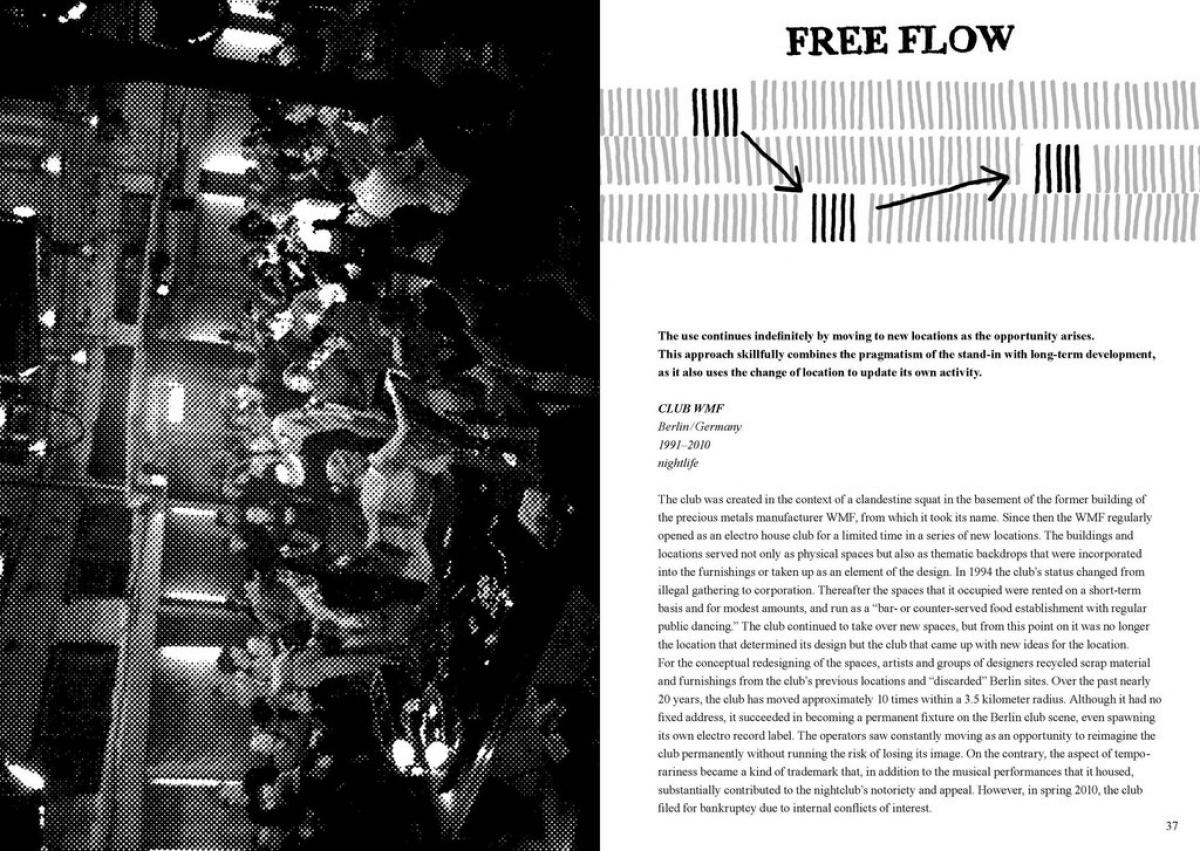 FREE FLOW

The use continues indefinitely by moving to new locations as the opportunity arises. This approach skillfully combines the pragmatism of the stand-in with long-term development, as it also uses the change of location to update its own activity.

CLUB WMF
Berlin/Germany
1991–2010
nightlife

The club was created in the context of a clandestine squat in the basement of the former building of the precious metals manufacturer WMF, from which it took its name. Since then the WMF regularly opened as an electro house club for a limited time in a series of new locations. The buildings and locations served not only as physical spaces but also as thematic backdrops that were incorporated into the furnishings or taken up as an element of the design. In 1994 the club's status changed from illegal gathering to corporation. Thereafter the spaces that it occupied were rented on a short-term basis and for modest amounts, and run as a "bar- or counter-served food establishment with regular public dancing." The club continued to take over new spaces, but from this point on it was no longer the location that determined its design but the club that came up with new ideas for the location. For the conceptual redesigning of the spaces, artists and groups of designers recycled scrap material and furnishings from the club's previous locations and "discarded" Berlin sites. Over the past nearly 20 years, the club has moved approximately 10 times within a 3.5 kilometer radius. Although it had no fixed address, it succeeded in becoming a permanent fixture on the Berlin club scene, even spawning its own electro record label. The operators saw constantly moving as an opportunity to reimagine the club permanently without running the risk of losing its image. On the contrary, the aspect of temporariness became a kind of trademark that, in addition to the musical performances that it housed, substantially contributed to the nightclub's notoriety and appeal. However, in spring 2010, the club filed for bankruptcy due to internal conflicts of interest.

37